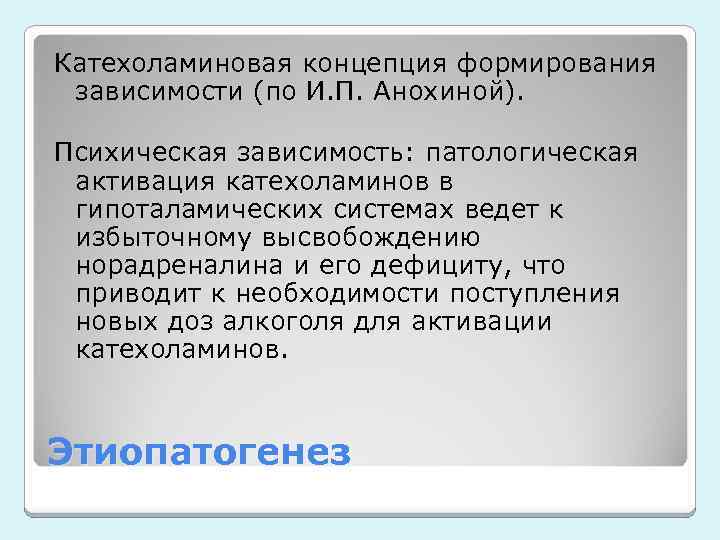 Катехоламиновая концепция формирования зависимости (по И.П. Анохиной).

Психическая зависимость: патологическая активация катехоламинов в гипоталамических системах ведет к избыточному высвобождению норадреналина и его дефициту, что приводит к необходимости поступления новых доз алкоголя для активации катехоламинов.

Этиопатогенез